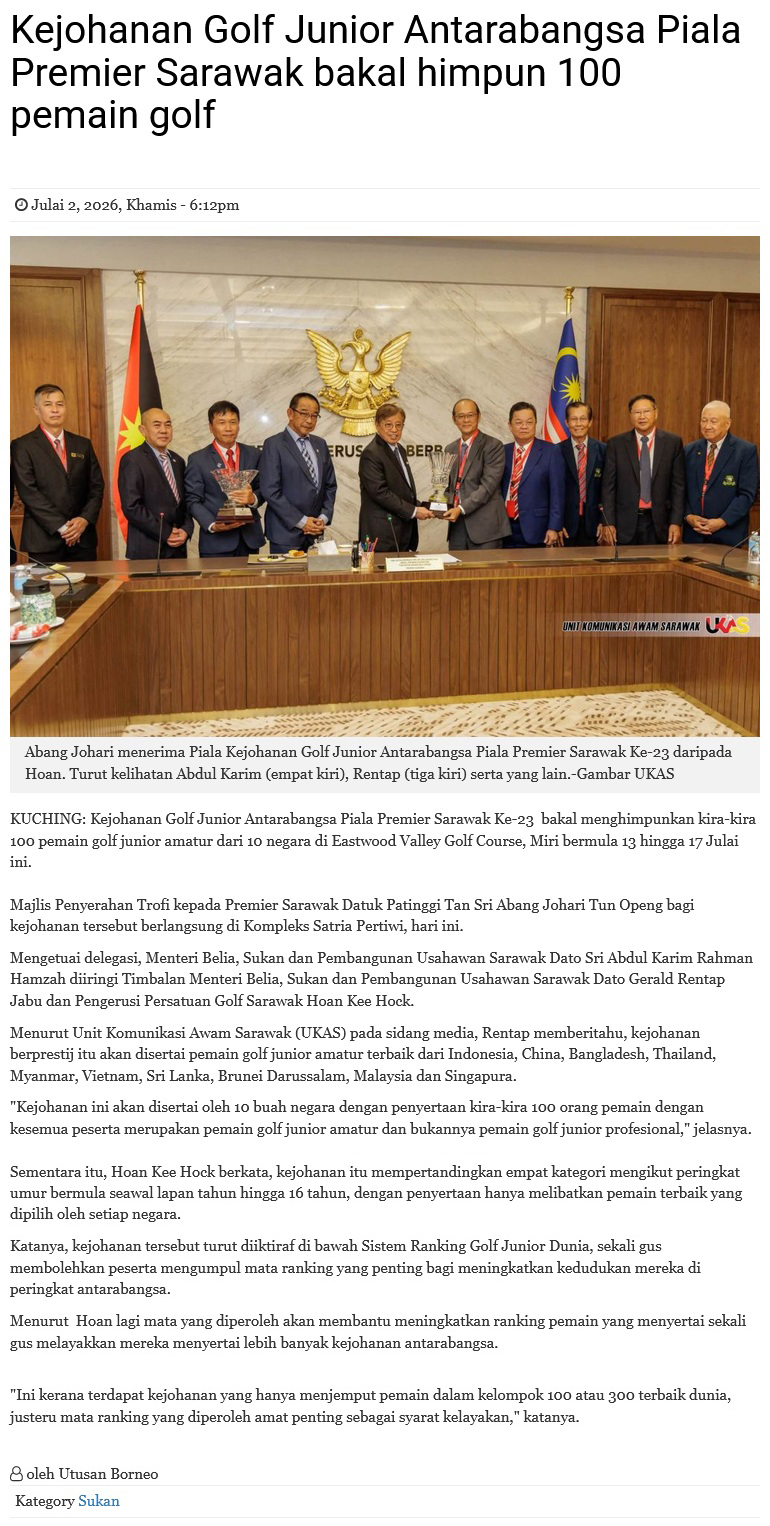 Kejohanan Golf Junior Antarabangsa Piala Premier Sarawak bakal himpun 100 pemain golf

Julai 2, 2026, Khamis - 6:12pm

UNIT KOMUNIKASI AWAM SARAWAK UKAS

Abang Johari menerima Piala Kejohanan Golf Junior Antarabangsa Piala Premier Sarawak Ke-23 daripada Hoan. Turut kelihatan Abdul Karim (empat kiri), Rentap (tiga kiri) serta yang lain.-Gambar UKAS

KUCHING: Kejohanan Golf Junior Antarabangsa Piala Premier Sarawak Ke-23 bakal menghimpunkan kira-kira 100 pemain golf junior amatur dari 10 negara di Eastwood Valley Golf Course, Miri bermula 13 hingga 17 Julai ini.

Majlis Penyerahan Trofi kepada Premier Sarawak Datuk Patinggi Tan Sri Abang Johari Tun Openg bagi kejohanan tersebut berlangsung di Kompleks Satria Pertiwi, hari ini.

Mengetuai delegasi, Menteri Belia, Sukan dan Pembangunan Usahawan Sarawak Dato Sri Abdul Karim Rahman Hamzah diiringi Timbalan Menteri Belia, Sukan dan Pembangunan Usahawan Sarawak Dato Gerald Rentap Jabu dan Pengerusi Persatuan Golf Sarawak Hoan Kee Hock.

Menurut Unit Komunikasi Awam Sarawak (UKAS) pada sidang media, Rentap memberitahu, kejohanan berprestij itu akan disertai pemain golf junior amatur terbaik dari Indonesia, China, Bangladesh, Thailand, Myanmar, Vietnam, Sri Lanka, Brunei Darussalam, Malaysia dan Singapura.

"Kejohanan ini akan disertai oleh 10 buah negara dengan penyertaan kira-kira 100 orang pemain dengan kesemua peserta merupakan pemain golf junior amatur dan bukannya pemain golf junior profesional," jelasnya.

Sementara itu, Hoan Kee Hock berkata, kejohanan itu mempertandingkan empat kategori mengikut peringkat umur bermula seawal lapan tahun hingga 16 tahun, dengan penyertaan hanya melibatkan pemain terbaik yang dipilih oleh setiap negara.

Katanya, kejohanan tersebut turut diiktiraf di bawah Sistem Ranking Golf Junior Dunia, sekali gus membolehkan peserta mengumpul mata ranking yang penting bagi meningkatkan kedudukan mereka di peringkat antarabangsa.

Menurut Hoan lagi mata yang diperoleh akan membantu meningkatkan ranking pemain yang menyertai sekali gus melayakkan mereka menyertai lebih banyak kejohanan antarabangsa.

"Ini kerana terdapat kejohanan yang hanya menjemput pemain dalam kelompok 100 atau 300 terbaik dunia, justeru mata ranking yang diperoleh amat penting sebagai syarat kelayakan," katanya.

oleh Utusan Borneo

Kategory Sukan